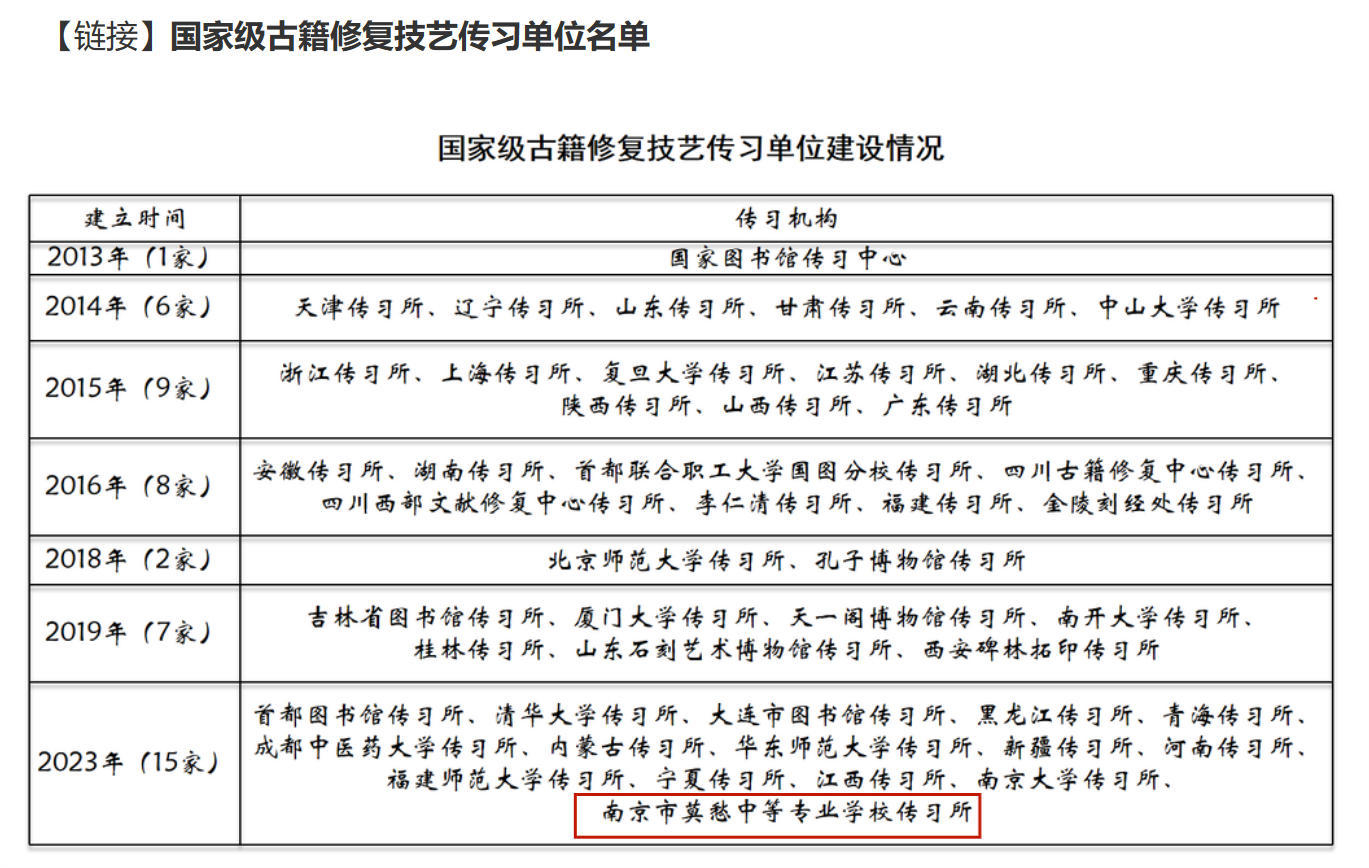 【链接】国家级古籍修复技艺传习单位名单

国家级古籍修复技艺传习单位建设情况

| 建立时间 | 传习机构 |
|---|---|
| 2013年（1家） | 国家图书馆传习中心 |
| 2014年（6家） | 天津传习所、辽宁传习所、山东传习所、甘肃传习所、云南传习所、中山大学传习所 |
| 2015年（9家） | 浙江传习所、上海传习所、复旦大学传习所、江苏传习所、湖北传习所、重庆传习所、陕西传习所、山西传习所、广东传习所 |
| 2016年（8家） | 安徽传习所、湖南传习所、首都联合职工大学国图分校传习所、四川古籍修复中心传习所、四川西部文献修复中心传习所、李仁清传习所、福建传习所、金陵刻经处传习所 |
| 2018年（2家） | 北京师范大学传习所、孔子博物馆传习所 |
| 2019年（7家） | 吉林省图书馆传习所、厦门大学传习所、天一阁博物馆传习所、南开大学传习所、桂林传习所、山东石刻艺术博物馆传习所、西安碑林拓印传习所 |
| 2023年（15家） | 首都图书馆传习所、清华大学传习所、大连市图书馆传习所、黑龙江传习所、青海传习所、成都中医药大学传习所、内蒙古传习所、华东师范大学传习所、新疆传习所、河南传习所、福建师范大学传习所、宁夏传习所、江西传习所、南京大学传习所、南京市莫愁中等专业学校传习所 |